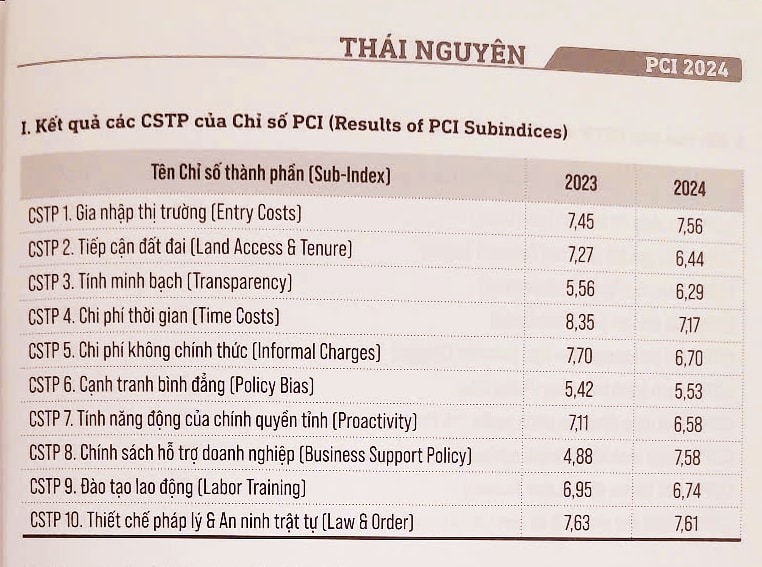 THÁI NGUYÊN

PCI 2024

I. Kết quả các CSTP của Chỉ số PCI (Results of PCI Subindices)

| Tên Chỉ số thành phần (Sub-Index) | 2023 | 2024 |
|---|---|---|
| CSTP 1. Gia nhập thị trường (Entry Costs) | 7,45 | 7,56 |
| CSTP 2. Tiếp cận đất đai (Land Access & Tenure) | 7,27 | 6,44 |
| CSTP 3. Tính minh bạch (Transparency) | 5,56 | 6,29 |
| CSTP 4. Chi phí thời gian (Time Costs) | 8,35 | 7,17 |
| CSTP 5. Chi phí không chính thức (Informal Charges) | 7,70 | 6,70 |
| CSTP 6. Cạnh tranh bình đẳng (Policy Bias) | 5,42 | 5,53 |
| CSTP 7. Tính năng động của chính quyền tỉnh (Proactivity) | 7,11 | 6,58 |
| CSTP 8. Chính sách hỗ trợ doanh nghiệp (Business Support Policy) | 4,88 | 7,58 |
| CSTP 9. Đào tạo lao động (Labor Training) | 6,95 | 6,74 |
| CSTP 10. Thiết chế pháp lý & An ninh trật tự (Law & Order) | 7,63 | 7,61 |